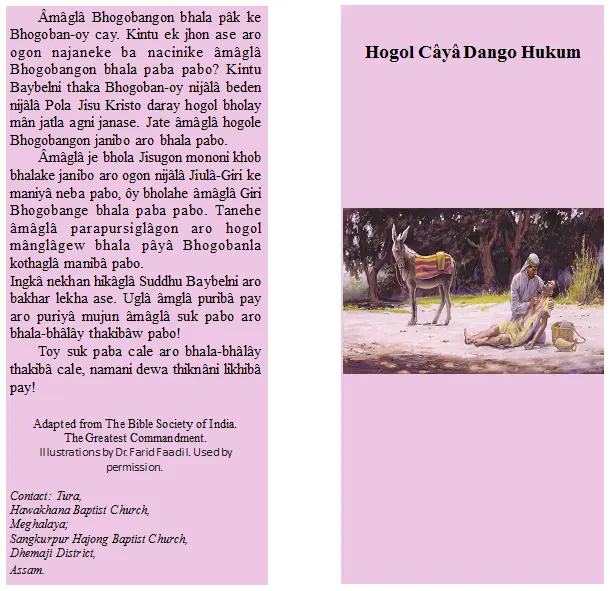 Âmâglâ Bhogobangon bhala pâk ke Bhogoban-oy cay. Kintu ek jhon ase aro ogon najaneke ba nacinike âmâglâ Bhogobangon bhala paba pabo? Kintu Baybelni thaka Bhogoban-oy nijâlâ beden nijâlâ Pola Jisu Kristo daray hogol bholay mân jatla agni janase. Jate âmâglâ hogole Bhogobangon janibo aro bhala pabo.

Âmâglâ je bhola Jisugon mononi khob bhalake janibo aro ogon nijâlâ Jiulâ-Giri ke maniyâ neba pabo, ôy bholahe âmâglâ Giri Bhogobange bhala paba pabo. Tanehe âmâglâ parapursiglâgon aro hogol mânglâgew bhala pâyâ Bhogobanla kothaglâ manibâ pabo.

Ingkâ nekhan hikâglâ Suddhu Baybelni aro bakhar lekha ase. Uglâ âmglâ puribâ pay aro puriyâ mujun âmâglâ suk pabo aro bhala-bhâlây thakibâw pabo!

Toy suk paba cale aro bhala-bhâlây thakibâ cale, namani dewa thiknâni likhibâ pay!

Adapted from The Bible Society of India.
The Greatest Commandment.
Illustrations by Dr. Farid Faadil. Used by permission.

Contact: Tura,
Hawakhana Baptist Church,
Meghalaya;
Sangkurpur Hajong Baptist Church,
Dhemaji District,
Assam.

Hogol Câyâ Dango Hukum